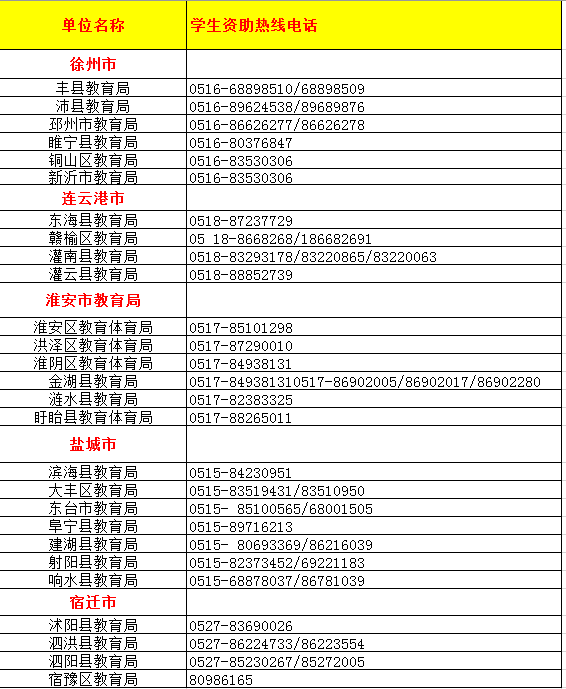 | 单位名称 | 学生资助热线电话 |
|---|---|
| 徐州市 | |
| 丰县教育局 | 0516-68898510/68898509 |
| 沛县教育局 | 0516-89624538/89689876 |
| 邳州市教育局 | 0516-86626277/86626278 |
| 睢宁县教育局 | 0516-80376847 |
| 铜山区教育局 | 0516-83530306 |
| 新沂市教育局 | 0516-83530306 |
| 连云港市 | |
| 东海县教育局 | 0518-87237729 |
| 赣榆区教育局 | 05 18-8668268/186682691 |
| 灌南县教育局 | 0518-83293178/83220865/83220063 |
| 灌云县教育局 | 0518-88852739 |
| 淮安市教育局 | |
| 淮安区教育体育局 | 0517-85101298 |
| 洪泽区教育体育局 | 0517-87290010 |
| 淮阴区教育体育局 | 0517-84938131 |
| 金湖县教育局 | 0517-849381310517-86902005/86902017/86902280 |
| 涟水县教育局 | 0517-82383325 |
| 盱眙县教育体育局 | 0517-88265011 |
| 盐城市 | |
| 滨海县教育局 | 0515-84230951 |
| 大丰区教育局 | 0515-83519431/83510950 |
| 东台市教育局 | 0515- 85100565/68001505 |
| 阜宁县教育局 | 0515-89716213 |
| 建湖县教育局 | 0515- 80693369/86216039 |
| 射阳县教育局 | 0515-82373452/69221183 |
| 响水县教育局 | 0515-68878037/86781039 |
| 宿迁市 | |
| 沭阳县教育局 | 0527-83690026 |
| 泗洪县教育局 | 0527-86224733/86223554 |
| 泗阳县教育局 | 0527-85230267/85272005 |
| 宿豫区教育局 | 80986165 |